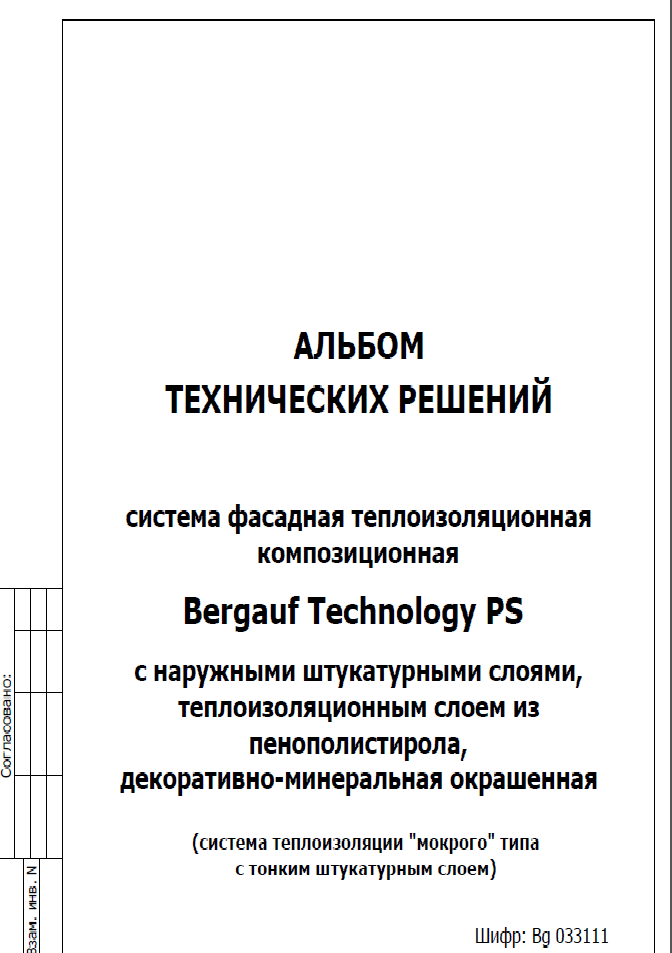 АЛЬБОМ
ТЕХНИЧЕСКИХ РЕШЕНИЙ

система фасадная теплоизоляционная композиционная

Bergauf Technology PS

с наружными штукатурными слоями, теплоизоляционным слоем из пенополистирола, декоративно-минеральная окрашенная

(система теплоизоляции "мокрого" типа с тонким штукатурным слоем)

Шифр: Bg 033111

Согласовано:

Взам. инв. N